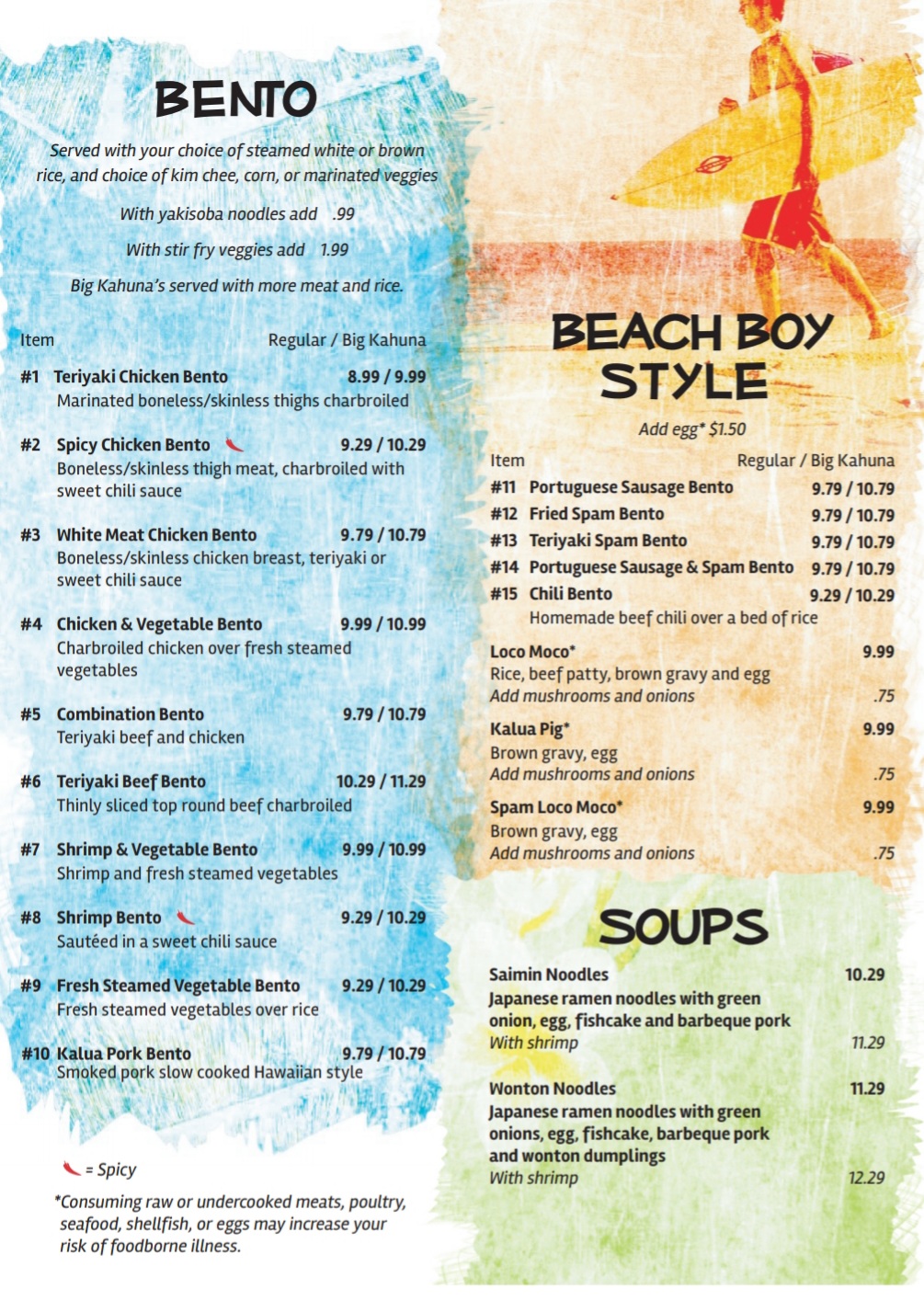 BENTO

Served with your choice of steamed white or brown rice, and choice of kim chee, corn, or marinated veggies

With yakisoba noodles add .99

With stir fry veggies add 1.99

Big Kahuna's served with more meat and rice.

Item Regular / Big Kahuna

#1 Teriyaki Chicken Bento 8.99 / 9.99
Marinated boneless/skinless thighs charbroiled

#2 Spicy Chicken Bento 9.29 / 10.29
Boneless/skinless thigh meat, charbroiled with sweet chili sauce

#3 White Meat Chicken Bento 9.79 / 10.79
Boneless/skinless chicken breast, teriyaki or sweet chili sauce

#4 Chicken & Vegetable Bento 9.99 / 10.99
Charbroiled chicken over fresh steamed vegetables

#5 Combination Bento 9.79 / 10.79
Teriyaki beef and chicken

#6 Teriyaki Beef Bento 10.29 / 11.29
Thinly sliced top round beef charbroiled

#7 Shrimp & Vegetable Bento 9.99 / 10.99
Shrimp and fresh steamed vegetables

#8 Shrimp Bento 9.29 / 10.29
Sautéed in a sweet chili sauce

#9 Fresh Steamed Vegetable Bento 9.29 / 10.29
Fresh steamed vegetables over rice

#10 Kalua Pork Bento 9.79 / 10.79
Smoked pork slow cooked Hawaiian style

= Spicy

*Consuming raw or undercooked meats, poultry, seafood, shellfish, or eggs may increase your risk of foodborne illness.

BEACH BOY STYLE

Add egg* $1.50

Item Regular / Big Kahuna

#11 Portuguese Sausage Bento 9.79 / 10.79
#12 Fried Spam Bento 9.79 / 10.79
#13 Teriyaki Spam Bento 9.79 / 10.79
#14 Portuguese Sausage & Spam Bento 9.79 / 10.79
#15 Chili Bento 9.29 / 10.29
Homemade beef chili over a bed of rice

Loco Moco* 9.99
Rice, beef patty, brown gravy and egg
Add mushrooms and onions .75

Kalua Pig* 9.99
Brown gravy, egg
Add mushrooms and onions .75

Spam Loco Moco* 9.99
Brown gravy, egg
Add mushrooms and onions .75

SOUPS

Saimin Noodles 10.29
Japanese ramen noodles with green onion, egg, fishcake and barbeque pork
With shrimp 11.29

Wonton Noodles 11.29
Japanese ramen noodles with green onions, egg, fishcake, barbeque pork and wonton dumplings
With shrimp 12.29